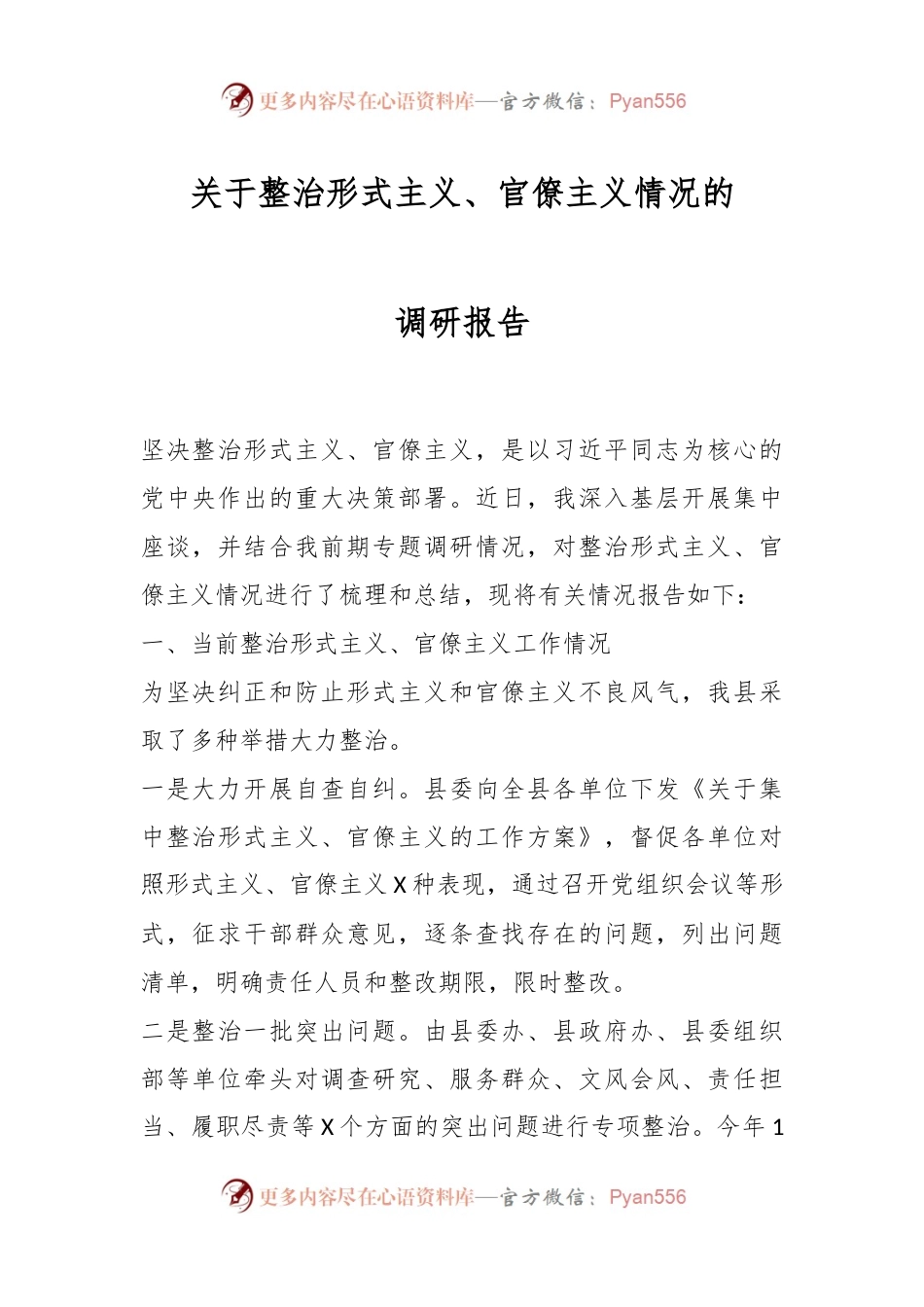 更多内容尽在心语资料库—官方微信：Pyan556

关于整治形式主义、官僚主义情况的

调研报告

坚决整治形式主义、官僚主义，是以习近平同志为核心的党中央作出的重大决策部署。近日，我深入基层开展集中座谈，并结合我前期专题调研情况，对整治形式主义、官僚主义情况进行了梳理和总结，现将有关情况报告如下：

一、当前整治形式主义、官僚主义工作情况

为坚决纠正和防止形式主义和官僚主义不良风气，我县采取了多种举措大力整治。

一是大力开展自查自纠。县委向全县各单位下发《关于集中整治形式主义、官僚主义的工作方案》，督促各单位对照形式主义、官僚主义X种表现，通过召开党组织会议等形式，征求干部群众意见，逐条查找存在的问题，列出问题清单，明确责任人员和整改期限，限时整改。

二是整治一批突出问题。由县委办、县政府办、县委组织部等单位牵头对调查研究、服务群众、文风会风、责任担当、履职尽责等X个方面的突出问题进行专项整治。今年1

更多内容尽在心语资料库—官方微信：Pyan556